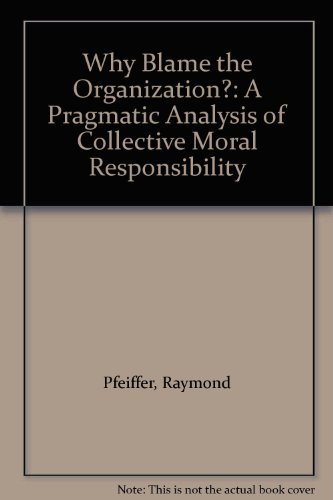 Why Blame the Organization?: A Pragmatic Analysis of Collective Moral Responsibility

Pfeiffer, Raymond

Note: This is not the actual book cover